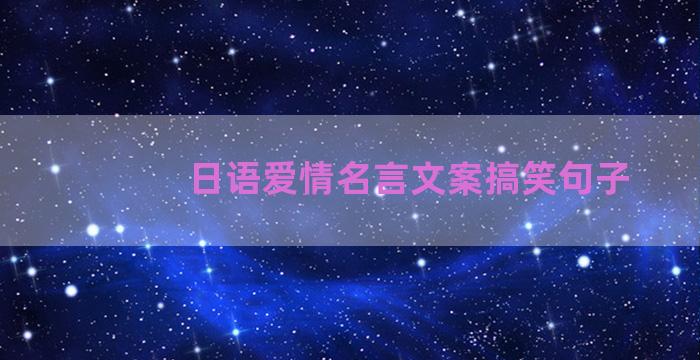 日语爱情名言文案搞笑句子